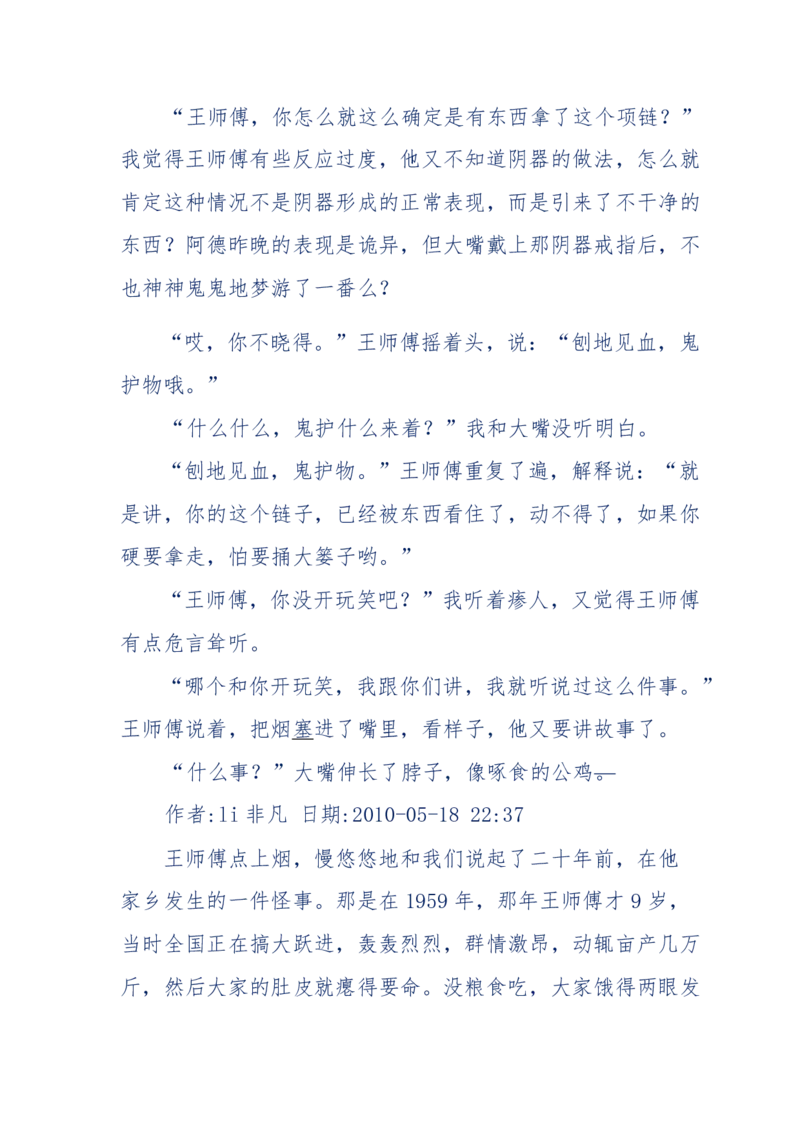 “王师傅，你怎么就这么确定是有东西拿了这个项链？”我觉得王师傅有些反应过度，他又不知道阴器的做法，怎么就肯定这种情况不是阴器形成的正常表现，而是引来了不干净的东西？阿德昨晚的表现是诡异，但大嘴戴上那阴器戒指后，不也神神鬼鬼地梦游了一番么？

“哎，你不晓得。”王师傅摇着头，说：“刨地见血，鬼护物哦。”

“什么什么，鬼护什么来着？”我和大嘴没听明白。

“刨地见血，鬼护物。”王师傅重复了遍，解释说：“就是讲，你的这个链子，已经被东西看住了，动不得了，如果你硬要拿走，怕要捅大篓子哟。”

“王师傅，你没开玩笑吧？”我听着瘆人，又觉得王师傅有点危言耸听。

“哪个和你开玩笑，我跟你们讲，我就听说过这么件事。”王师傅说着，把烟塞进了嘴里，看样子，他又要讲故事了。

“什么事？”大嘴伸长了脖子，像啄食的公鸡。

作者:li 非凡 日期:2010-05-18 22:37

王师傅点上烟，慢悠悠地和我们说起了二十年前，在他家乡发生的一件怪事。那是在 1959 年，那年王师傅才 9 岁，当时全国正在搞大跃进，轰轰烈烈，群情激昂，动辄亩产几万斤，然后大家的肚皮就瘪得要命。没粮食吃，大家饿得两眼发